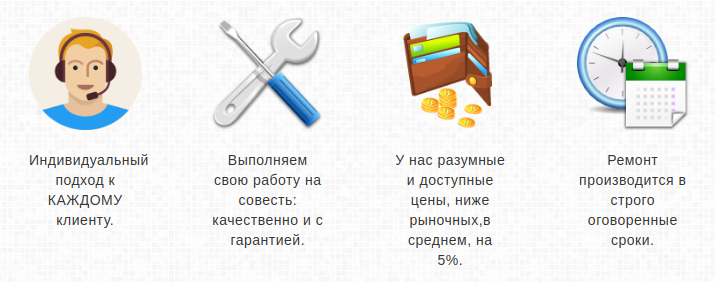 Индивидуальный подход к КАЖДОМУ клиенту.

Выполняем свою работу на совесть: качественно и с гарантией.

У нас разумные и доступные цены, ниже рыночных,в среднем, на 5%.

Ремонт производится в строго оговоренные сроки.